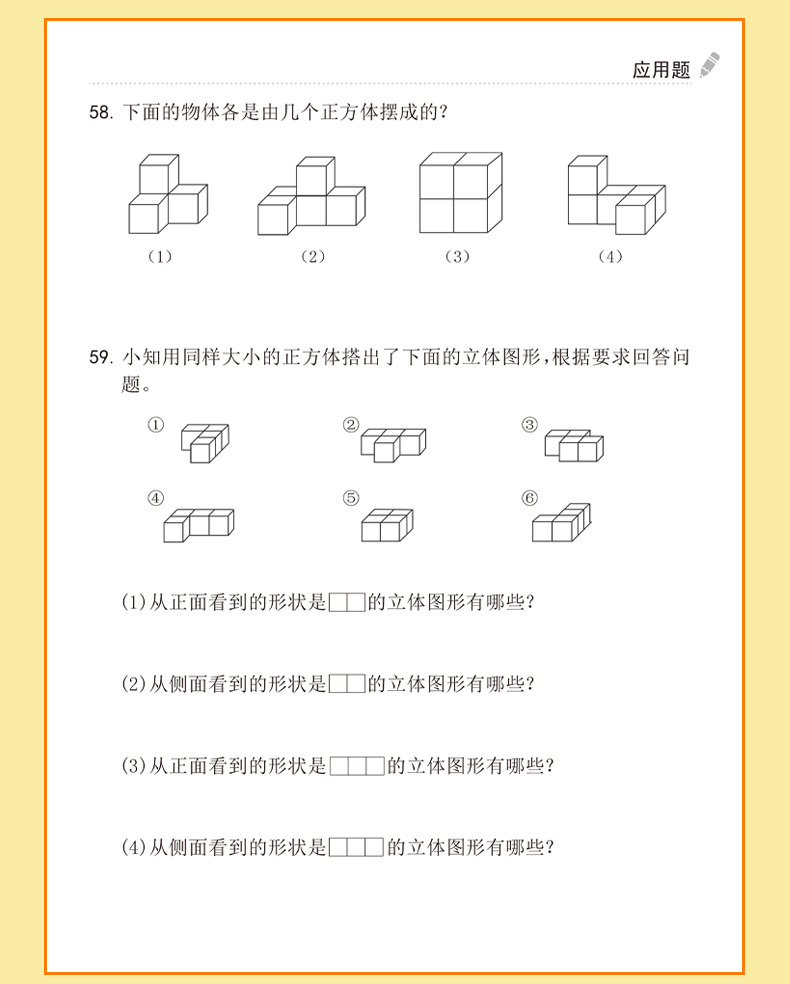 应用题

58. 下面的物体各是由几个正方体摆成的?

(1)　　(2)　　(3)　　(4)

59. 小知用同样大小的正方体搭出了下面的立体图形,根据要求回答问题。

①　　②　　③

④　　⑤　　⑥

(1)从正面看到的形状是□□的立体图形有哪些?

(2)从侧面看到的形状是□□的立体图形有哪些?

(3)从正面看到的形状是□□□的立体图形有哪些?

(4)从侧面看到的形状是□□□的立体图形有哪些?